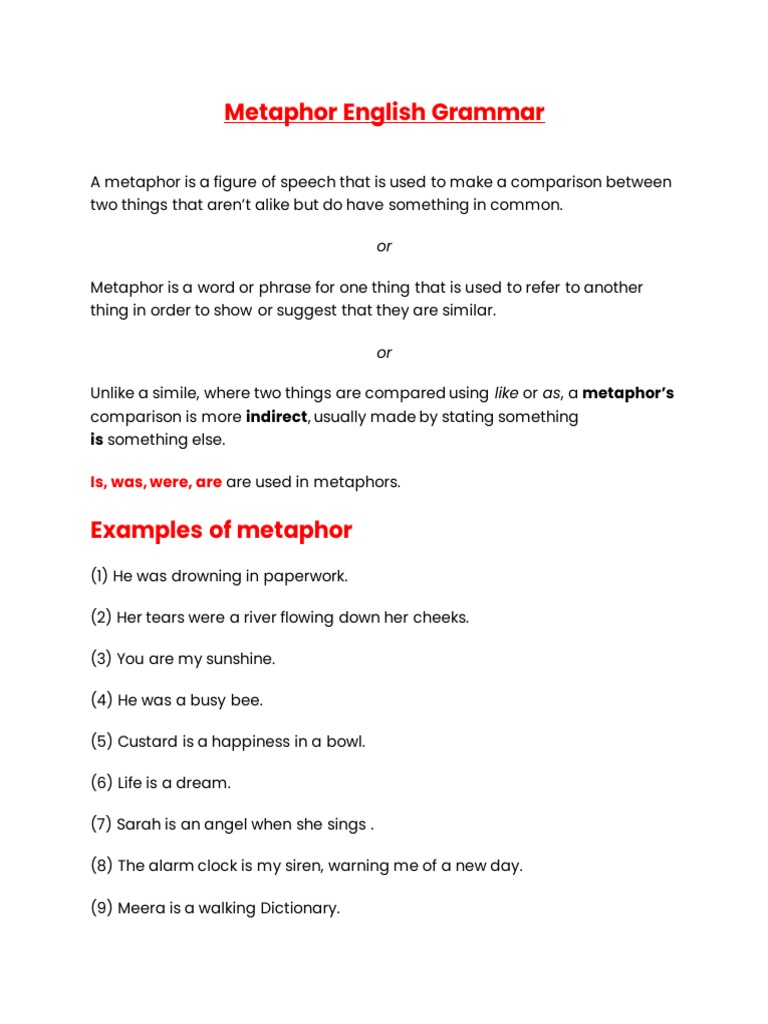 Metaphor English Grammar

A metaphor is a figure of speech that is used to make a comparison between two things that aren't alike but do have something in common.

or

Metaphor is a word or phrase for one thing that is used to refer to another thing in order to show or suggest that they are similar.

or

Unlike a simile, where two things are compared using like or as, a metaphor's comparison is more indirect, usually made by stating something is something else.

Is, was, were, are are used in metaphors.

Examples of metaphor

(1) He was drowning in paperwork.

(2) Her tears were a river flowing down her cheeks.

(3) You are my sunshine.

(4) He was a busy bee.

(5) Custard is a happiness in a bowl.

(6) Life is a dream.

(7) Sarah is an angel when she sings .

(8) The alarm clock is my siren, warning me of a new day.

(9) Meera is a walking Dictionary.